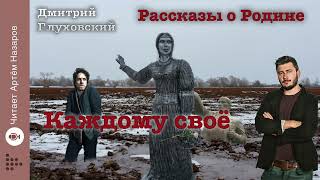 Читает Артём Назаров

Дмитрий Глуховский

Рассказы о Родине

Каждому своё